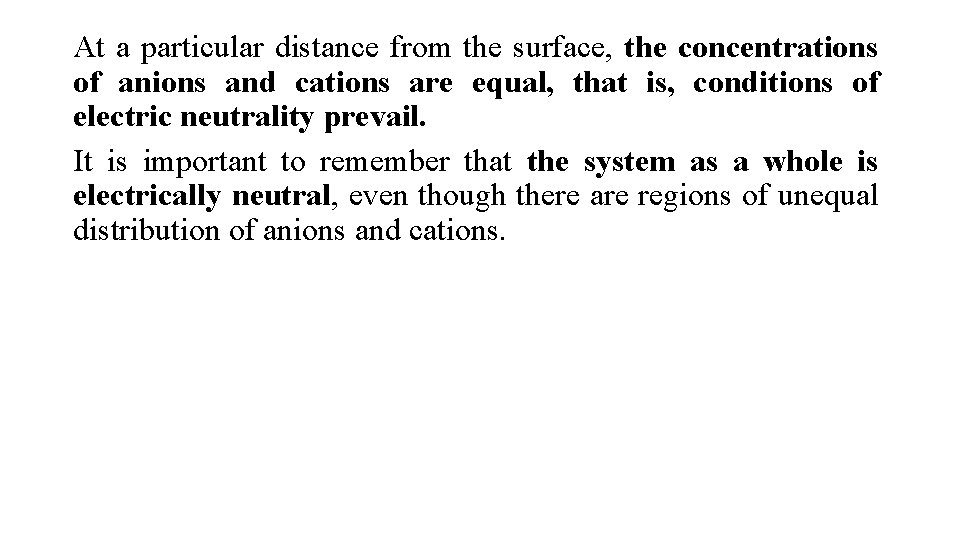 At a particular distance from the surface, the concentrations of anions and cations are equal, that is, conditions of electric neutrality prevail.

It is important to remember that the system as a whole is electrically neutral, even though there are regions of unequal distribution of anions and cations.